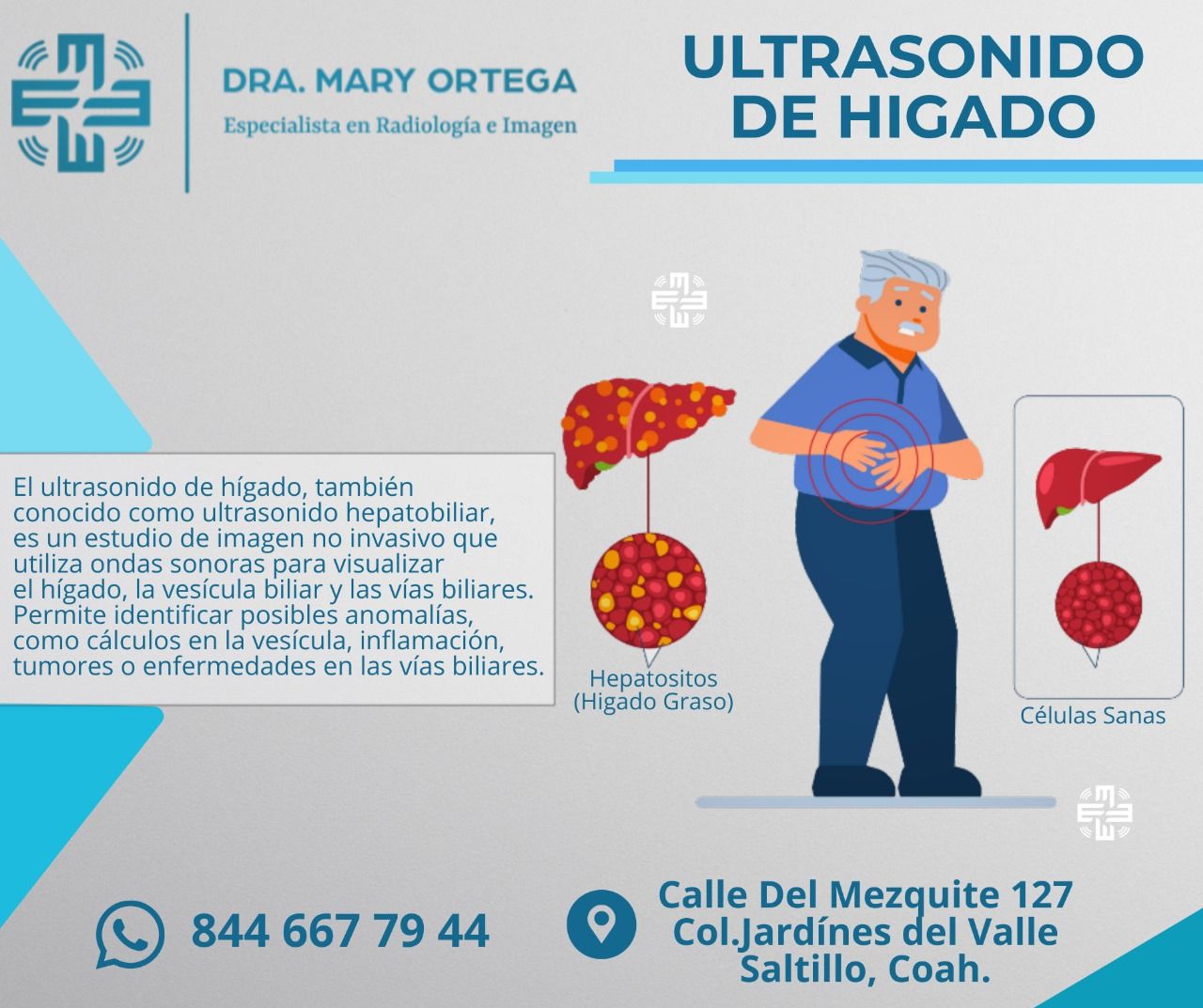 DRA. MARY ORTEGA
Especialista en Radiología e Imagen

ULTRASONIDO
DE HIGADO

El ultrasonido de hígado, también conocido como ultrasonido hepatobiliar, es un estudio de imagen no invasivo que utiliza ondas sonoras para visualizar el hígado, la vesícula biliar y las vías biliares. Permite identificar posibles anomalías, como cálculos en la vesícula, inflamación, tumores o enfermedades en las vías biliares.

Hepatositos
(Higado Graso)

Células Sanas

844 667 79 44

Calle Del Mezquite 127
Col.Jardínes del Valle
Saltillo, Coah.